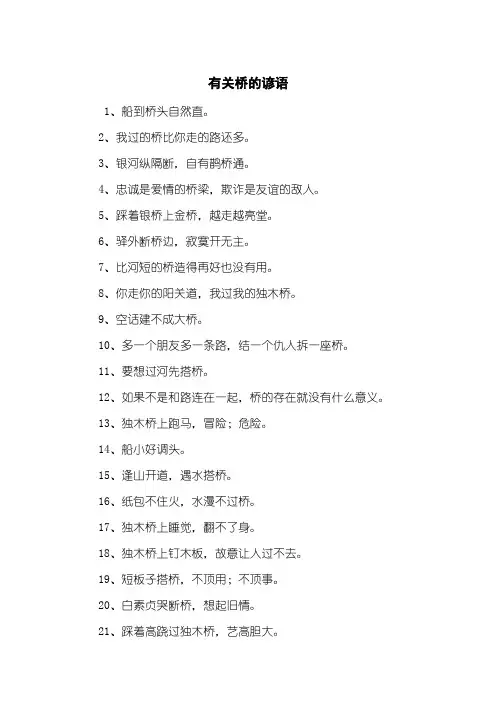 有关桥的谚语

1、船到桥头自然直。

2、我过的桥比你走的路还多。

3、银河纵隔断，自有鹊桥通。

4、忠诚是爱情的桥梁，欺诈是友谊的敌人。

5、踩着银桥上金桥，越走越亮堂。

6、驿外断桥边，寂寞开无主。

7、比河短的桥造得再好也没有用。

8、你走你的阳关道，我过我的独木桥。

9、空话建不成大桥。

10、多一个朋友多一条路，结一个仇人拆一座桥。

11、要想过河先搭桥。

12、如果不是和路连在一起，桥的存在就没有什么意义。

13、独木桥上跑马，冒险；危险。

14、船小好调头。

15、逢山开道，遇水搭桥。

16、纸包不住火，水漫不过桥。

17、独木桥上睡觉，翻不了身。

18、独木桥上钉木板，故意让人过不去。

19、短板子搭桥，不顶用；不顶事。

20、白素贞哭断桥，想起旧情。

21、踩着高跷过独木桥，艺高胆大。